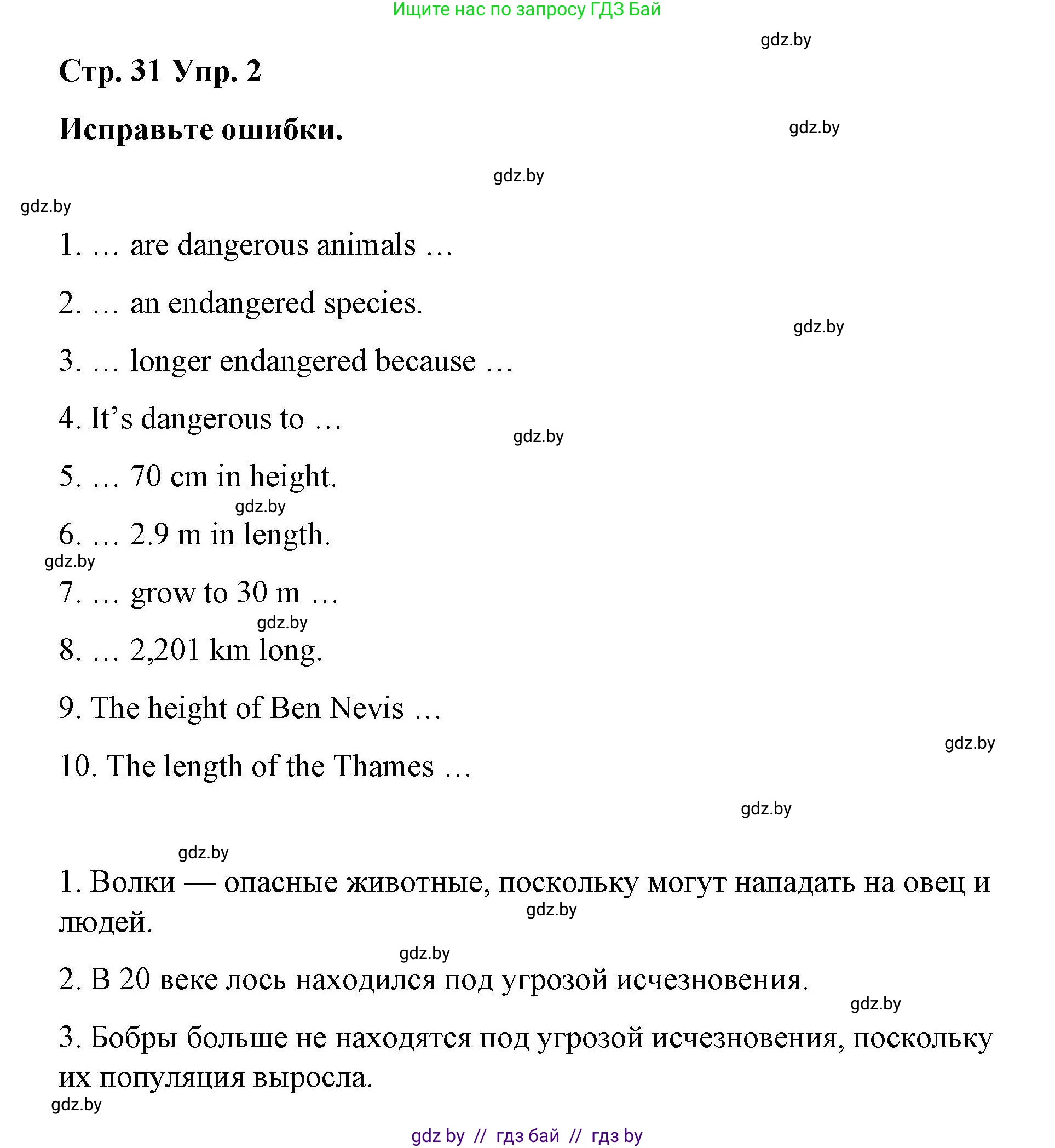 Ищите нас по запросу ГДЗ Бай

gdz.by

Стр. 31 Упр. 2

Исправьте ошибки.

gdz.by

gdz.by

gdz.by

1. … are dangerous animals …

2. … an endangered species.

gdz.by

3. … longer endangered because …

4. It’s dangerous to …

gdz.by

5. … 70 cm in height.

gdz.by

6. … 2.9 m in length.

gdz.by

7. … grow to 30 m …

gdz.by

8. … 2,201 km long.

9. The height of Ben Nevis …

gdz.by

10. The length of the Thames …

gdz.by

gdz.by

1. Волки — опасные животные, поскольку могут нападать на овец и людей.

gdz.by

gdz.by

2. В 20 веке лось находился под угрозой исчезновения.

gdz.by

3. Бобры больше не находятся под угрозой исчезновения, поскольку их популяция выросла.

gdz.by

gdz by // гдз бай // гдз by